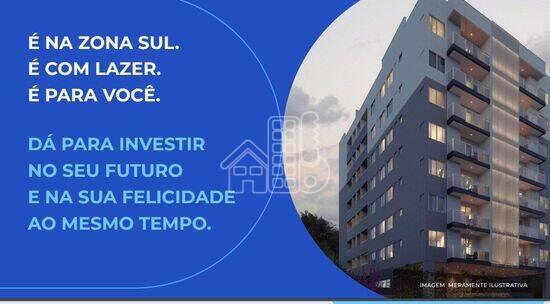 É NA ZONA SUL.
É COM LAZER.
É PARA VOCÊ.

DÁ PARA INVESTIR NO SEU FUTURO E NA SUA FELICIDADE AO MESMO TEMPO.

IMAGEM MERAMENTE ILUSTRATIVA